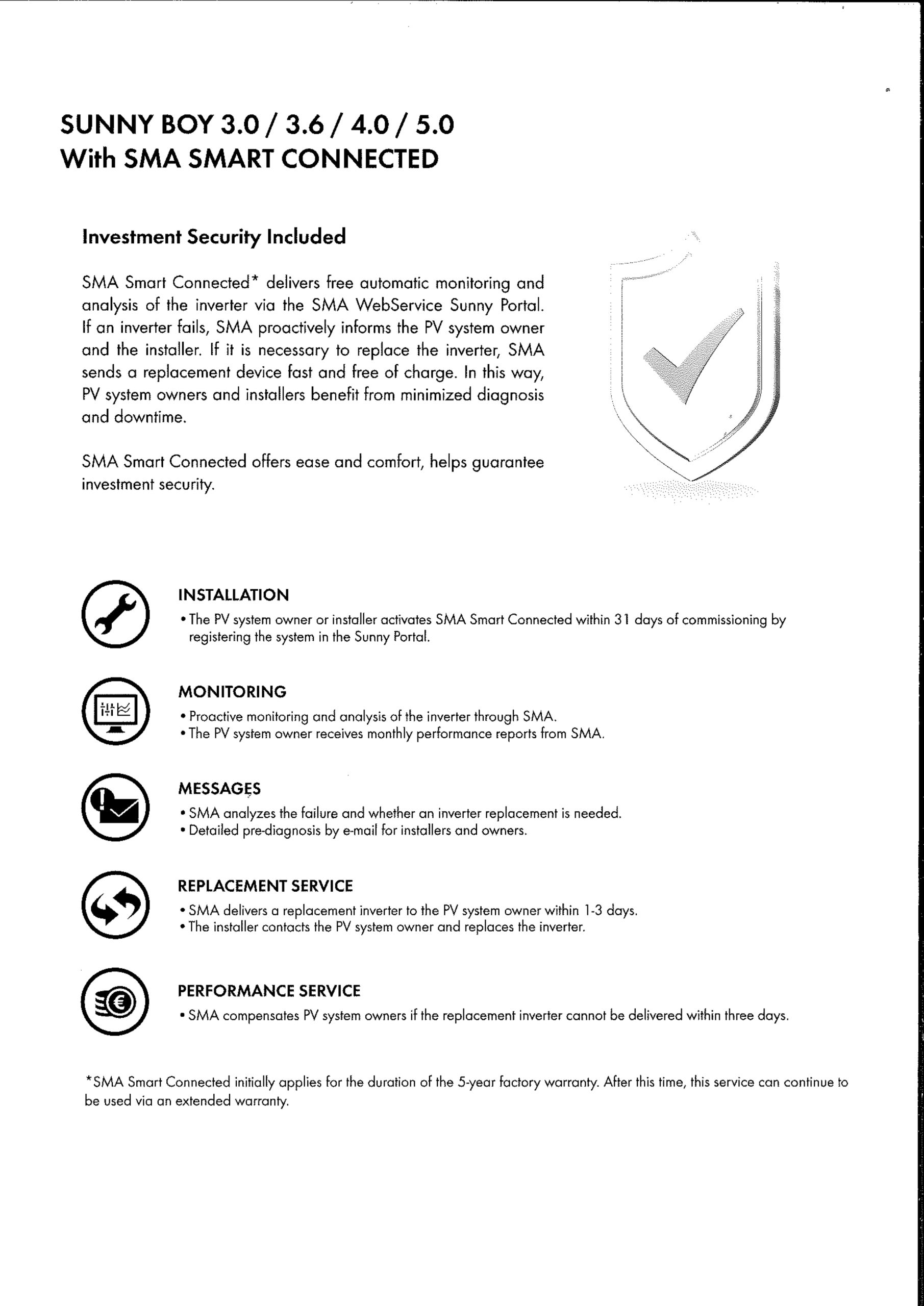 SUNNY BOY 3.0 / 3.6 / 4.0 / 5.0
With SMA SMART CONNECTED

Investment Security Included

SMA Smart Connected* delivers free automatic monitoring and analysis of the inverter via the SMA WebService Sunny Portal. If an inverter fails, SMA proactively informs the PV system owner and the installer. If it is necessary to replace the inverter, SMA sends a replacement device fast and free of charge. In this way, PV system owners and installers benefit from minimized diagnosis and downtime.

SMA Smart Connected offers ease and comfort, helps guarantee investment security.

INSTALLATION
• The PV system owner or installer activates SMA Smart Connected within 31 days of commissioning by registering the system in the Sunny Portal.

MONITORING
• Proactive monitoring and analysis of the inverter through SMA.
• The PV system owner receives monthly performance reports from SMA.

MESSAGES
• SMA analyzes the failure and whether an inverter replacement is needed.
• Detailed pre-diagnosis by e-mail for installers and owners.

REPLACEMENT SERVICE
• SMA delivers a replacement inverter to the PV system owner within 1-3 days.
• The installer contacts the PV system owner and replaces the inverter.

PERFORMANCE SERVICE
• SMA compensates PV system owners if the replacement inverter cannot be delivered within three days.

*SMA Smart Connected initially applies for the duration of the 5-year factory warranty. After this time, this service can continue to be used via an extended warranty.